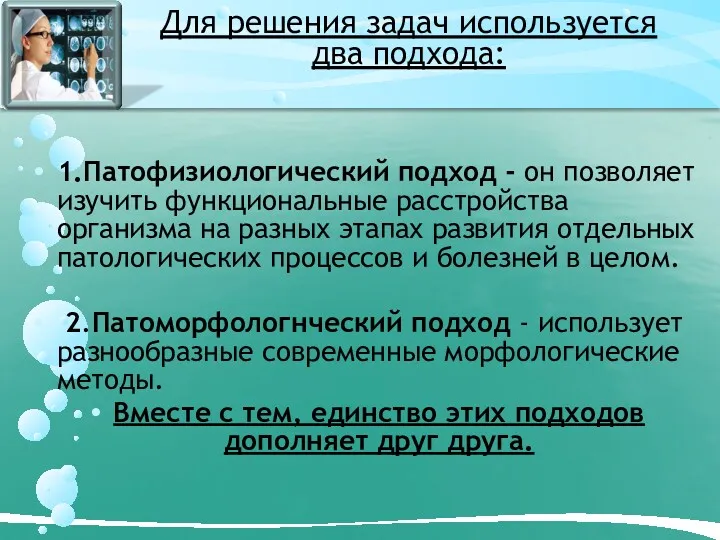 Для решения задач используется два подхода:

1.Патофизиологический подход - он позволяет изучить функциональные расстройства организма на разных этапах развития отдельных патологических процессов и болезней в целом.

2.Патоморфологнческий подход - использует разнообразные современные морфологические методы.

Вместе с тем, единство этих подходов дополняет друг друга.